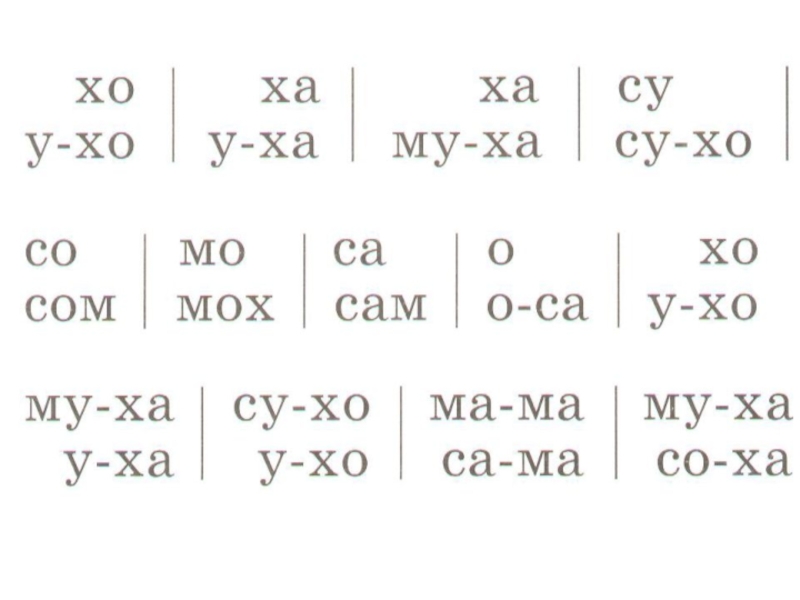 хо
у-хо

ха
у-ха

ха
му-ха

су
су-хо

со
сом

мо
мох

са
сам

о
о-са

хо
у-хо

му-ха
у-ха

су-хо
у-хо

ма-ма
са-ма

му-ха
со-ха